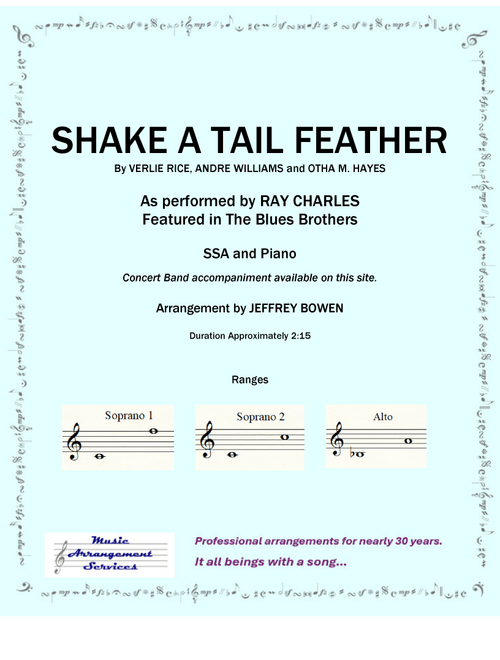 SHAKE A TAIL FEATHER

By VERLIE RICE, ANDRE WILLIAMS and OTHA M. HAYES

As performed by RAY CHARLES
Featured in The Blues Brothers

SSA and Piano

Concert Band accompaniment available on this site.

Arrangement by JEFFREY BOWEN

Duration Approximately 2:15

Ranges

Soprano 1

Soprano 2

Alto

Music Arrangement Services

Professional arrangements for nearly 30 years.

It all beings with a song...